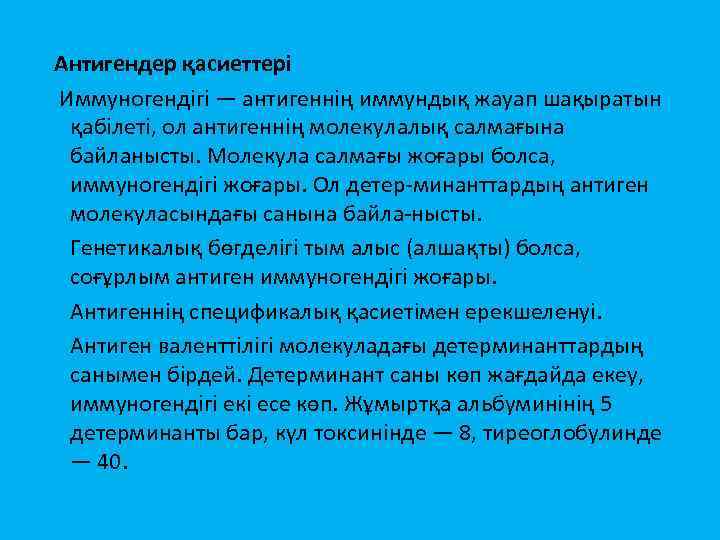 Антигендер қасиеттері

Иммуногендігі — антигеннің иммундық жауап шақыратын қабілеті, ол антигеннің молекулалық салмағына байланысты. Молекула салмағы жоғары болса, иммуногендігі жоғары. Ол детер-минанттардың антиген молекуласындағы санына байла-нысты.

Генетикалық бөгделігі тым алыс (алшақты) болса, соғұрлым антиген иммуногендігі жоғары.

Антигеннің спецификалық қасиетімен ерекшеленуі.

Антиген валенттілігі молекуладағы детерминанттардың санымен бірдей. Детерминант саны көп жағдайда екеу, иммуногендігі екі есе көп. Жұмыртқа альбуминінің 5 детерминанты бар, күл токсинінде — 8, тиреоглобулинде — 40.